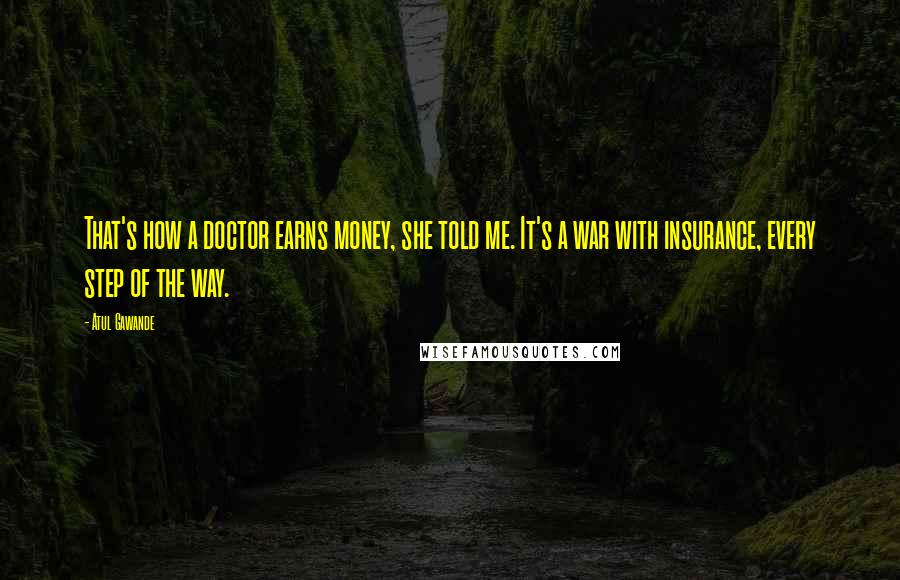 That's how a doctor earns money, she told me. It's a war with insurance, every step of the way.

- Atul Gawande

WISEFAMOUSQUOTES.COM